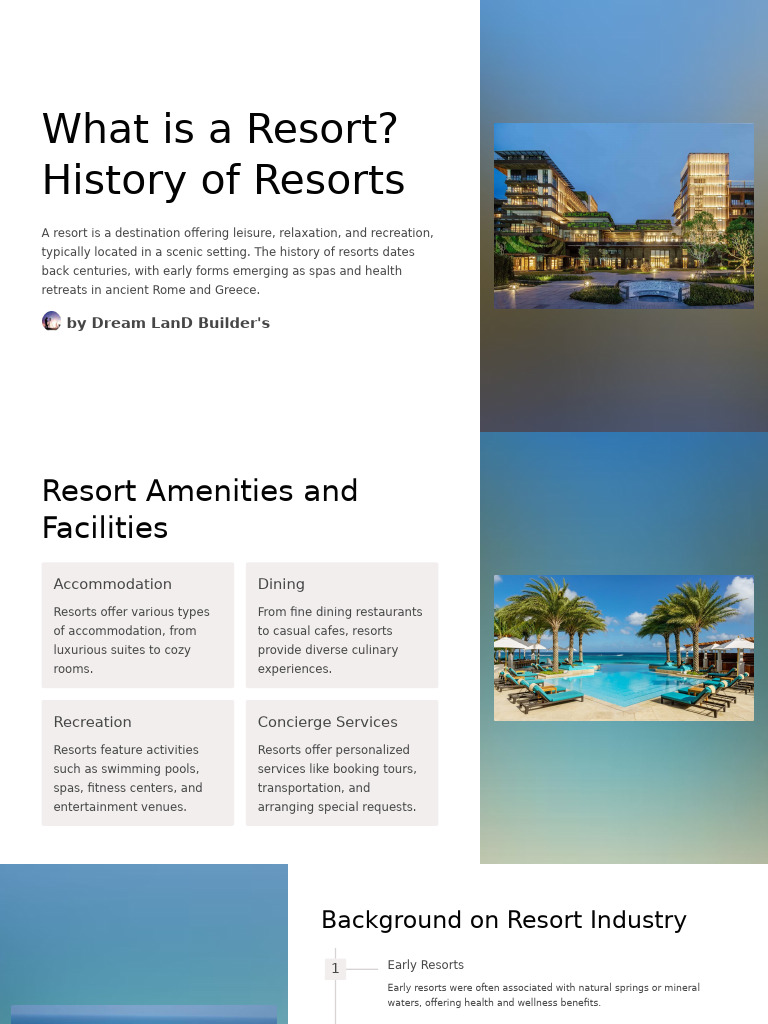 What is a Resort? History of Resorts

A resort is a destination offering leisure, relaxation, and recreation, typically located in a scenic setting. The history of resorts dates back centuries, with early forms emerging as spas and health retreats in ancient Rome and Greece.

by Dream LanD Builder's

Resort Amenities and Facilities

Accommodation

Resorts offer various types of accommodation, from luxurious suites to cozy rooms.

Dining

From fine dining restaurants to casual cafes, resorts provide diverse culinary experiences.

Recreation

Resorts feature activities such as swimming pools, spas, fitness centers, and entertainment venues.

Concierge Services

Resorts offer personalized services like booking tours, transportation, and arranging special requests.

Background on Resort Industry

1

Early Resorts

Early resorts were often associated with natural springs or mineral waters, offering health and wellness benefits.